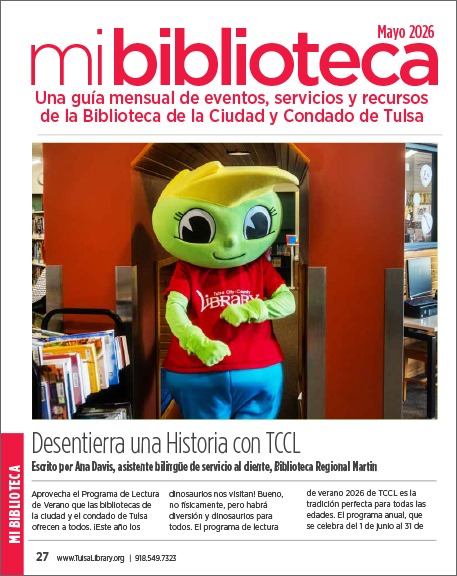 Mayo 2026

mi biblioteca

Una guía mensual de eventos, servicios y recursos de la Biblioteca de la Ciudad y Condado de Tulsa

Tulsa City-County LIBRARY

MI BIBLIOTECA

Desentierra una Historia con TCCL

Escrito por Ana Davis, asistente bilingüe de servicio al cliente, Biblioteca Regional Martin

Aprovecha el Programa de Lectura de Verano que las bibliotecas de la ciudad y el condado de Tulsa ofrecen a todos. ¡Este año los dinosaurios nos visitan! Bueno, no físicamente, pero habrá diversión y dinosaurios para todos. El programa de lectura de verano 2026 de TCCL es la tradición perfecta para todas las edades. El programa anual, que se celebra del 1 de junio al 31 de

27 www.TulsaLibrary.org | 918.549.7323